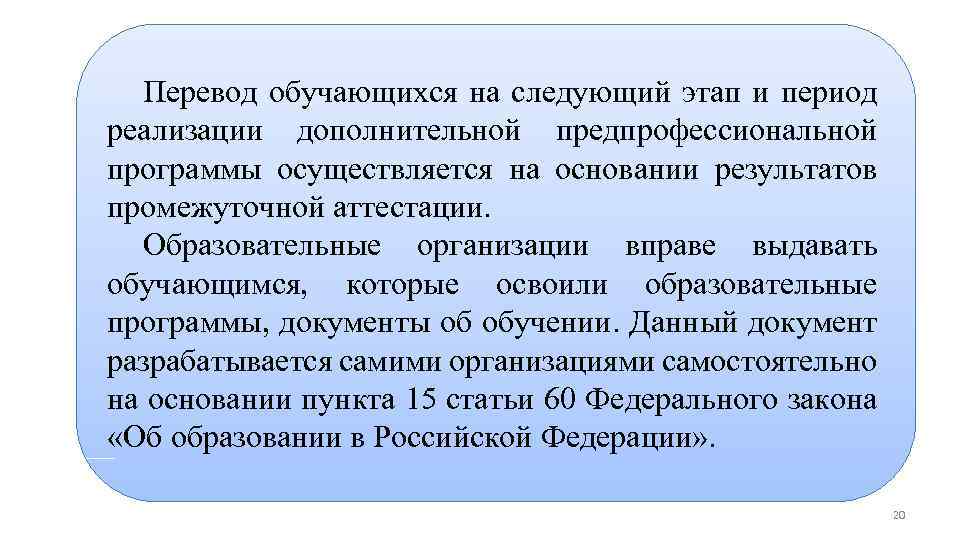 Перевод обучающихся на следующий этап и период реализации дополнительной предпрофессиональной программы осуществляется на основании результатов промежуточной аттестации.

Образовательные организации вправе выдавать обучающимся, которые освоили образовательные программы, документы об обучении. Данный документ разрабатывается самими организациями самостоятельно на основании пункта 15 статьи 60 Федерального закона «Об образовании в Российской Федерации».

20